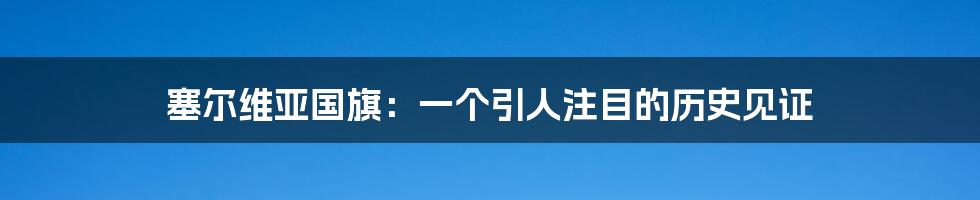 塞尔维亚国旗：一个引人注目的历史见证